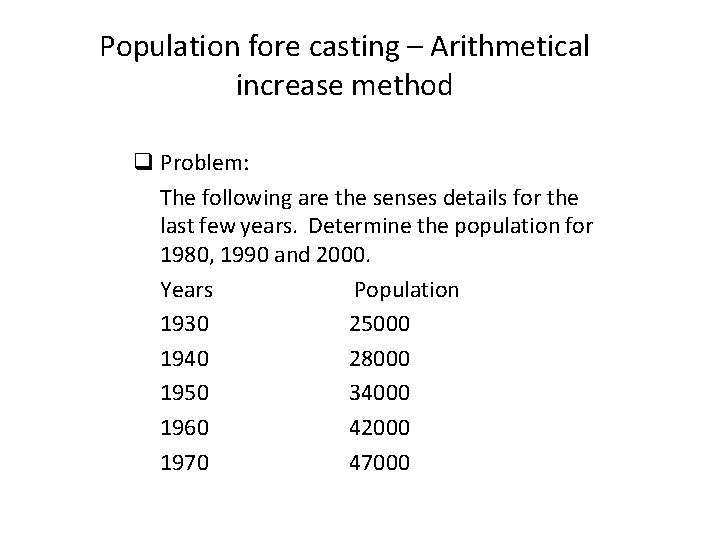 Population fore casting – Arithmetical increase method

❑ Problem:

The following are the senses details for the last few years. Determine the population for 1980, 1990 and 2000.

| Years | Population |
|---|---|
| 1930 | 25000 |
| 1940 | 28000 |
| 1950 | 34000 |
| 1960 | 42000 |
| 1970 | 47000 |